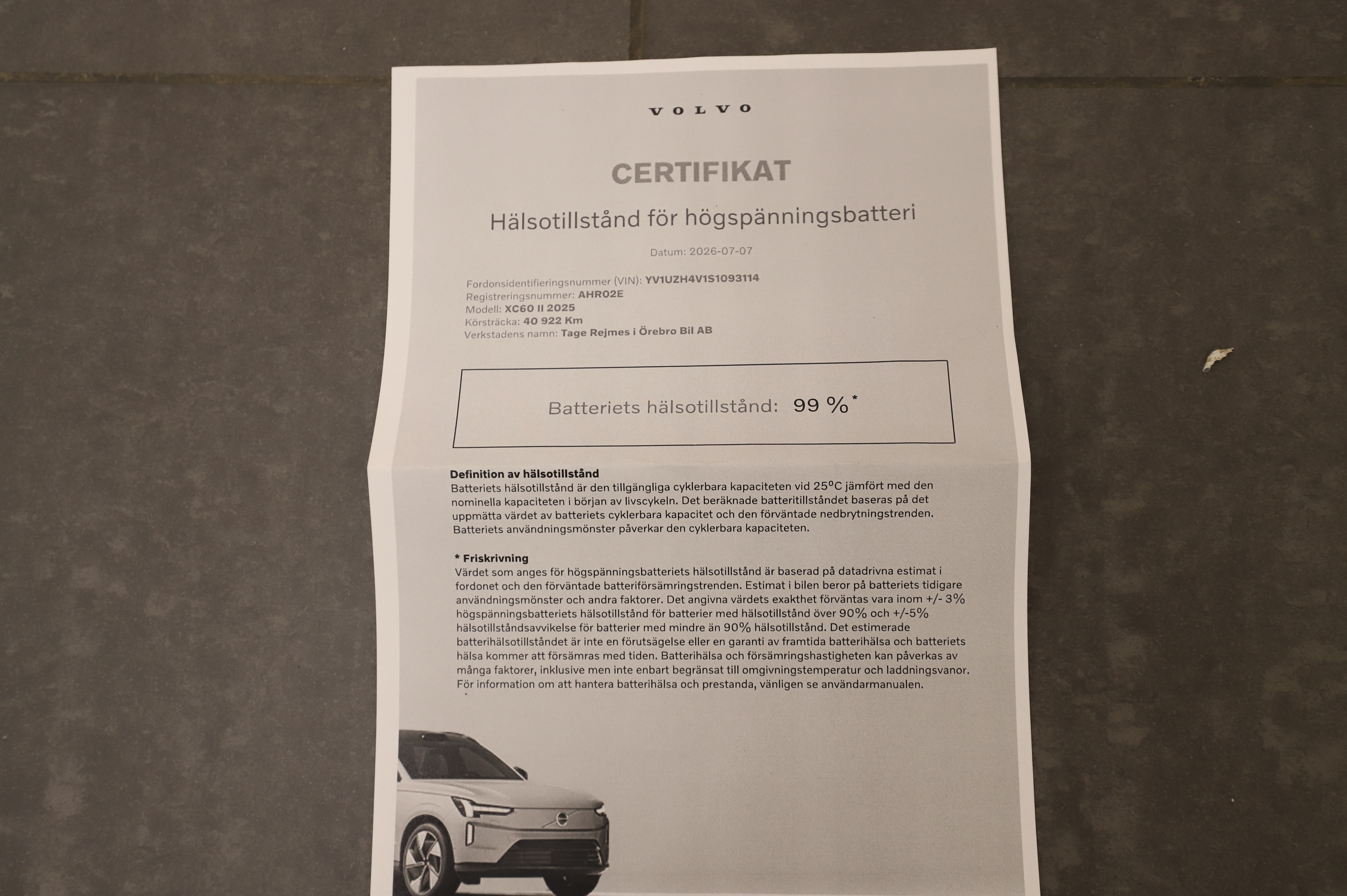 VOLVO

CERTIFIKAT

Hälsotillstånd för högspänningsbatteri

Datum: 2026-07-07

Fordonsidentifieringsnummer (VIN): YV1UZH4V1S1093114
Registreringsnummer: AHR02E
Modell: XC60 II 2025
Körsträcka: 40 922 Km
Verkstadens namn: Tage Rejmes i Örebro Bil AB

Batteriets hälsotillstånd: 99 %*

Definition av hälsotillstånd
Batteriets hälsotillstånd är den tillgängliga cyklerbara kapaciteten vid 25°C jämfört med den nominella kapaciteten i början av livscykeln. Det beräknade batteritillståndet baseras på det uppmätta värdet av batteriets cyklerbara kapacitet och den förväntade nedbrytningstrenden. Batteriets användningsmönster påverkar den cyklerbara kapaciteten.

* Friskrivning
Värdet som anges för högspänningsbatteriets hälsotillstånd är baserad på datadrivna estimat i fordonet och den förväntade batteriförsämringstrenden. Estimat i bilen beror på batteriets tidigare användningsmönster och andra faktorer. Det angivna värdets exakthet förväntas vara inom +/- 3% högspänningsbatteriets hälsotillstånd för batterier med hälsotillstånd över 90% och +/-5% hälsotillståndsavvikelse för batterier med mindre än 90% hälsotillstånd. Det estimerade batterihälsotillståndet är inte en förutsägelse eller en garanti av framtida batterihälsa och batteriets hälsa kommer att försämras med tiden. Batterihälsa och försämringshastigheten kan påverkas av många faktorer, inklusive men inte enbart begränsat till omgivningstemperatur och laddningsvanor. För information om att hantera batterihälsa och prestanda, vänligen se användarmanualen.